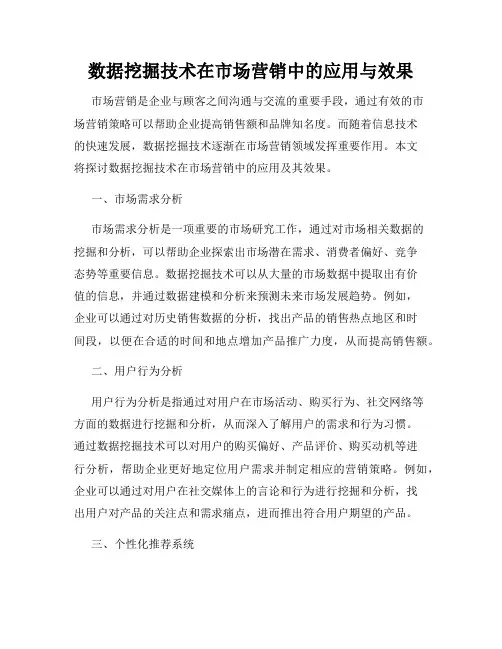 数据挖掘技术在市场营销中的应用与效果

市场营销是企业与顾客之间沟通与交流的重要手段，通过有效的市场营销策略可以帮助企业提高销售额和品牌知名度。而随着信息技术的快速发展，数据挖掘技术逐渐在市场营销领域发挥重要作用。本文将探讨数据挖掘技术在市场营销中的应用及其效果。

一、市场需求分析

市场需求分析是一项重要的市场研究工作，通过对市场相关数据的挖掘和分析，可以帮助企业探索出市场潜在需求、消费者偏好、竞争态势等重要信息。数据挖掘技术可以从大量的市场数据中提取出有价值的信息，并通过数据建模和分析来预测未来市场发展趋势。例如，企业可以通过对历史销售数据的分析，找出产品的销售热点地区和时间段，以便在合适的时间和地点增加产品推广力度，从而提高销售额。

二、用户行为分析

用户行为分析是指通过对用户在市场活动、购买行为、社交网络等方面的数据进行挖掘和分析，从而深入了解用户的需求和行为习惯。通过数据挖掘技术可以对用户的购买偏好、产品评价、购买动机等进行分析，帮助企业更好地定位用户需求并制定相应的营销策略。例如，企业可以通过对用户在社交媒体上的言论和行为进行挖掘和分析，找出用户对产品的关注点和需求痛点，进而推出符合用户期望的产品。

三、个性化推荐系统